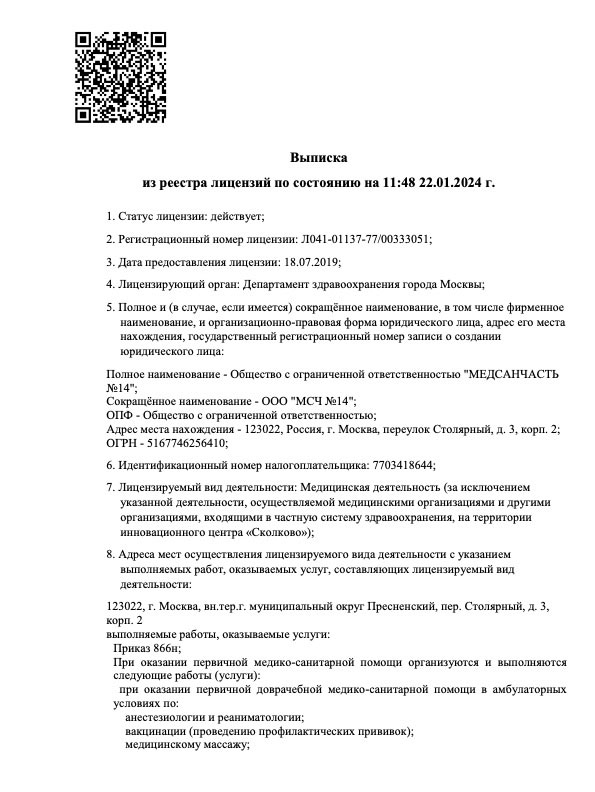 Выписка

из реестра лицензий по состоянию на 11:48 22.01.2024 г.

1. Статус лицензии: действует;

2. Регистрационный номер лицензии: Л041-01137-77/00333051;

3. Дата предоставления лицензии: 18.07.2019;

4. Лицензирующий орган: Департамент здравоохранения города Москвы;

5. Полное и (в случае, если имеется) сокращённое наименование, в том числе фирменное наименование, и организационно-правовая форма юридического лица, адрес его места нахождения, государственный регистрационный номер записи о создании юридического лица:

Полное наименование - Общество с ограниченной ответственностью "МЕДСАНЧАСТЬ №14";
Сокращённое наименование - ООО "МСЧ №14";
ОПФ - Общество с ограниченной ответственностью;
Адрес места нахождения - 123022, Россия, г. Москва, переулок Столярный, д. 3, корп. 2;
ОГРН - 5167746256410;

6. Идентификационный номер налогоплательщика: 7703418644;

7. Лицензируемый вид деятельности: Медицинская деятельность (за исключением указанной деятельности, осуществляемой медицинскими организациями и другими организациями, входящими в частную систему здравоохранения, на территории инновационного центра «Сколково»);

8. Адреса мест осуществления лицензируемого вида деятельности с указанием выполняемых работ, оказываемых услуг, составляющих лицензируемый вид деятельности:

123022, г. Москва, вн.тер.г. муниципальный округ Пресненский, пер. Столярный, д. 3, корп. 2
выполняемые работы, оказываемые услуги:
Приказ 866н;
При оказании первичной медико-санитарной помощи организуются и выполняются следующие работы (услуги):
при оказании первичной доврачебной медико-санитарной помощи в амбулаторных условиях по:
анестезиологии и реаниматологии;
вакцинации (проведению профилактических прививок);
медицинскому массажу;